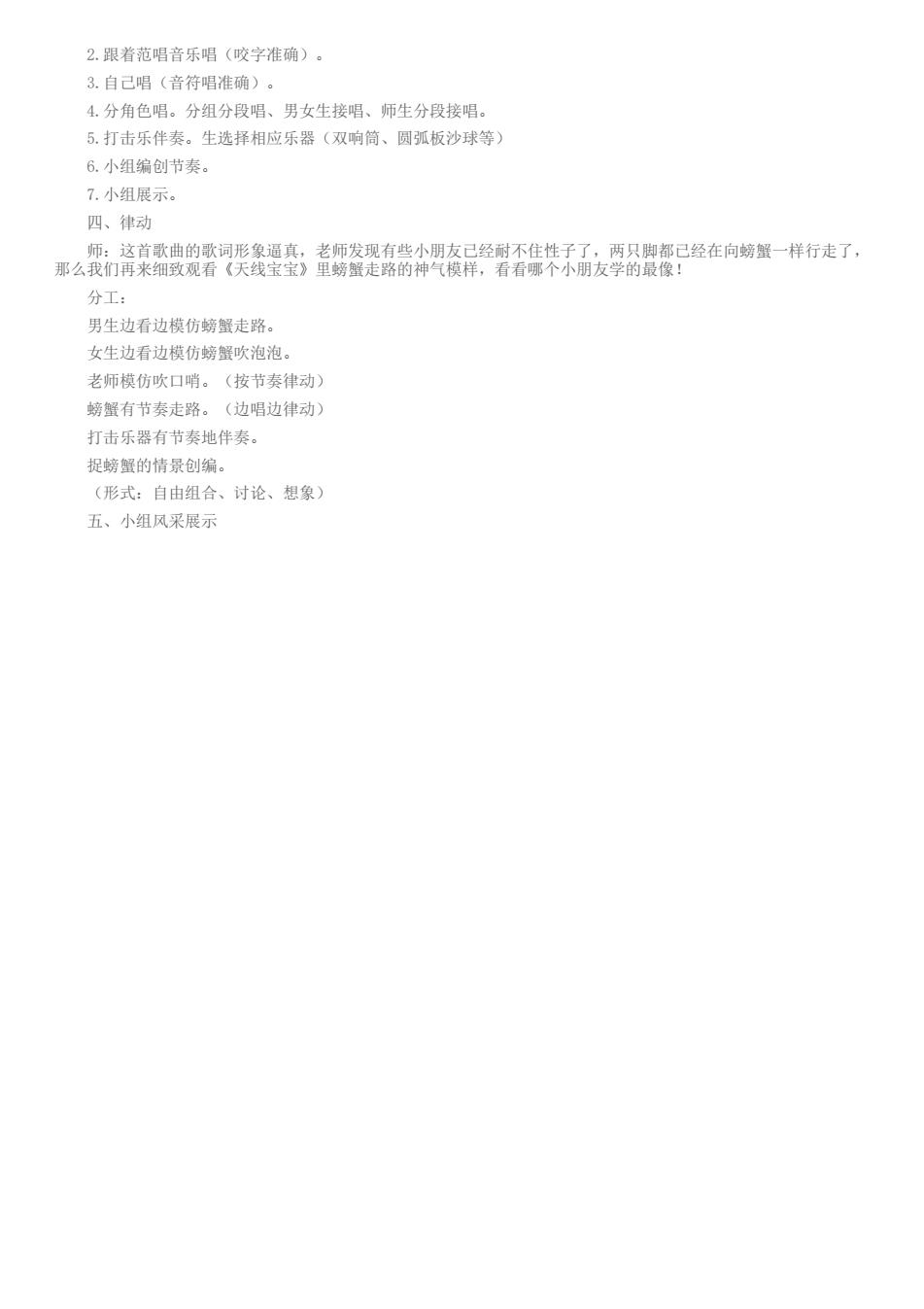 2.跟着范唱音乐唱（咬字准确）。

3.自己唱（音符唱准确）。

4.分角色唱。分组分段唱、男女生接唱、师生分段接唱。

5.打击乐伴奏。生选择相应乐器（双响筒、圆弧板沙球等）

6.小组编创节奏。

7.小组展示。

四、律动

师：这首歌曲的歌词形象逼真，老师发现有些小朋友已经耐不住性子了，两只脚都已经在向螃蟹一样行走了，那么我们再来细致观看《天线宝宝》里螃蟹走路的神气模样，看看哪个小朋友学的最像！

分工：

男生边看边模仿螃蟹走路。

女生边看边模仿螃蟹吹泡泡。

老师模仿吹口哨。（按节奏律动）

螃蟹有节奏走路。（边唱边律动）

打击乐器有节奏地伴奏。

捉螃蟹的情景创编。

（形式：自由组合、讨论、想象）

五、小组风采展示